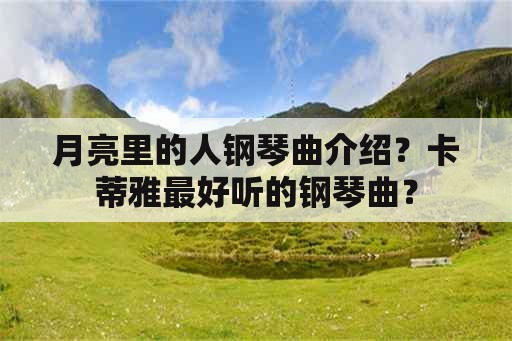 月亮里的人钢琴曲介绍？卡蒂雅最好听的钢琴曲？